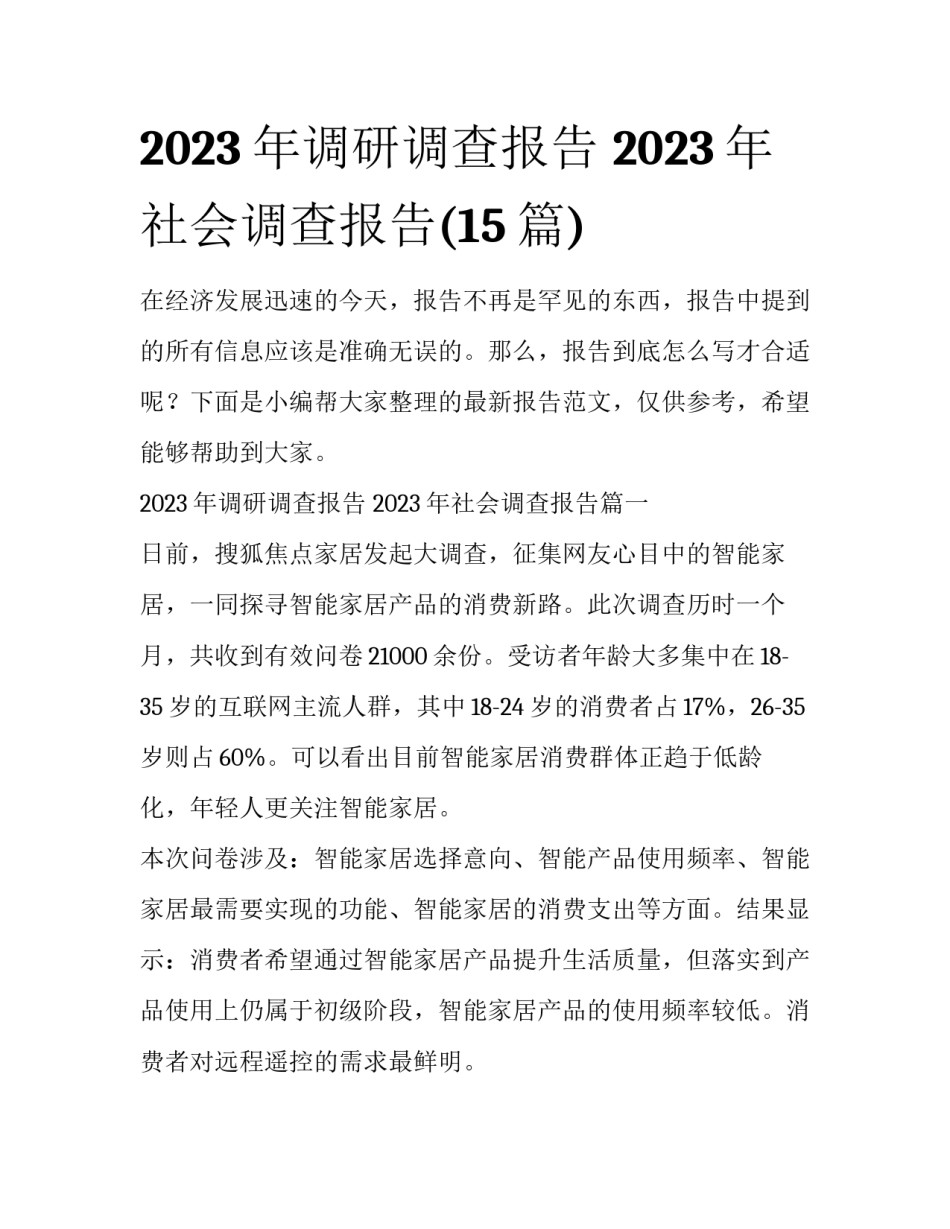 2023 年调研调查报告 2023 年社会调查报告(15 篇)

在经济发展迅速的今天，报告不再是罕见的东西，报告中提到的所有信息应该是准确无误的。那么，报告到底怎么写才合适呢？下面是小编帮大家整理的最新报告范文，仅供参考，希望能够帮助到大家。

2023 年调研调查报告 2023 年社会调查报告篇一

日前，搜狐焦点家居发起大调查，征集网友心目中的智能家居，一同探寻智能家居产品的消费新路。此次调查历时一个月，共收到有效问卷 21000 余份。受访者年龄大多集中在 18-35 岁的互联网主流人群，其中 18-24 岁的消费者占 17%，26-35 岁则占 60%。可以看出目前智能家居消费群体正趋于低龄化，年轻人更关注智能家居。

本次问卷涉及：智能家居选择意向、智能产品使用频率、智能家居最需要实现的功能、智能家居的消费支出等方面。结果显示：消费者希望通过智能家居产品提升生活质量，但落实到产品使用上仍属于初级阶段，智能家居产品的使用频率较低。消费者对远程遥控的需求最鲜明。